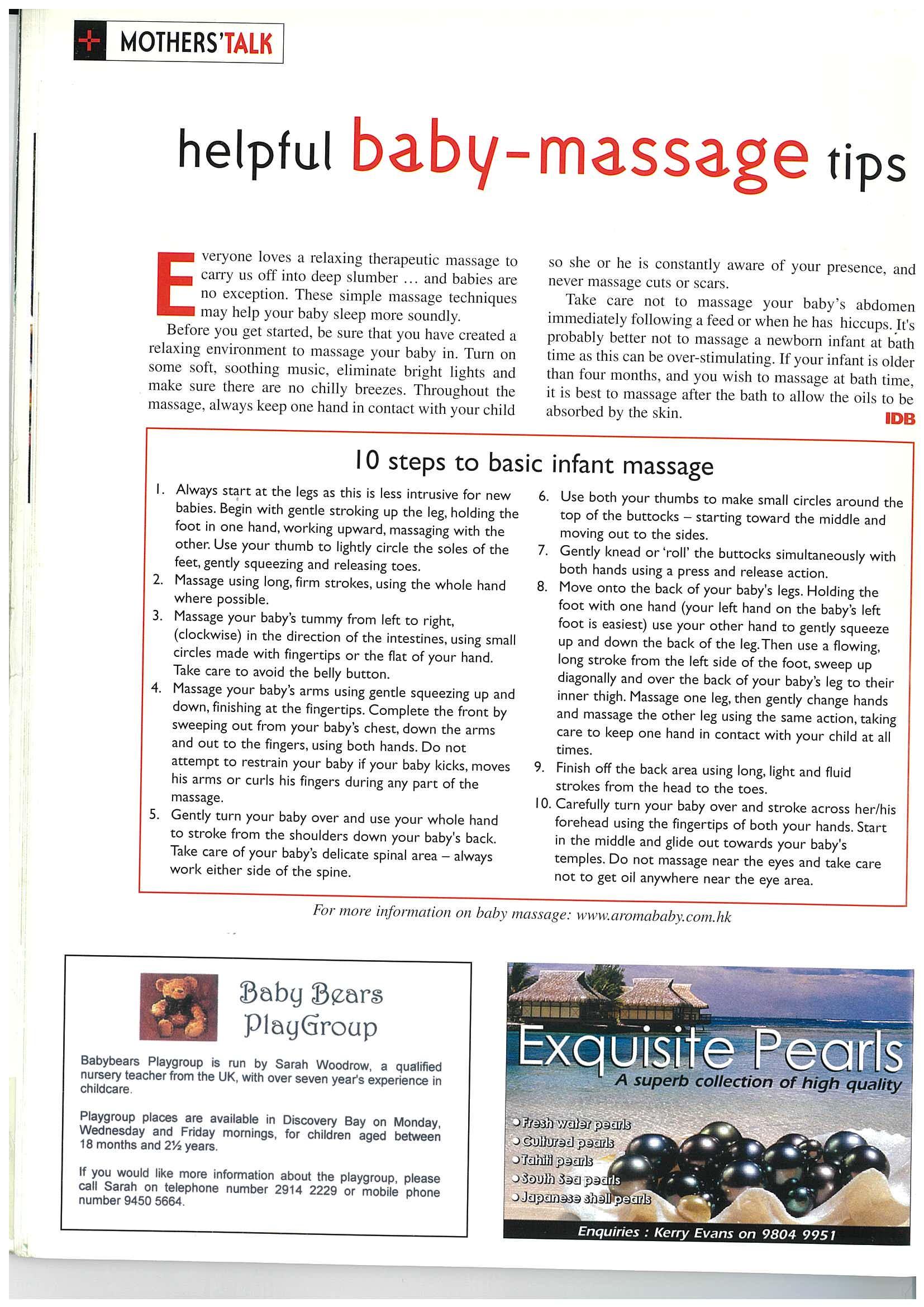 MOTHERS'TALK

helpful baby-massage tips

Everyone loves a relaxing therapeutic massage to carry us off into deep slumber ... and babies are no exception. These simple massage techniques may help your baby sleep more soundly.

Before you get started, be sure that you have created a relaxing environment to massage your baby in. Turn on some soft, soothing music, eliminate bright lights and make sure there are no chilly breezes. Throughout the massage, always keep one hand in contact with your child so she or he is constantly aware of your presence, and never massage cuts or scars.

Take care not to massage your baby's abdomen immediately following a feed or when he has hiccups. It's probably better not to massage a newborn infant at bath time as this can be over-stimulating. If your infant is older than four months, and you wish to massage at bath time, it is best to massage after the bath to allow the oils to be absorbed by the skin.
IDB

10 steps to basic infant massage

1. Always start at the legs as this is less intrusive for new babies. Begin with gentle stroking up the leg, holding the foot in one hand, working upward, massaging with the other. Use your thumb to lightly circle the soles of the feet, gently squeezing and releasing toes.
2. Massage using long, firm strokes, using the whole hand where possible.
3. Massage your baby's tummy from left to right, (clockwise) in the direction of the intestines, using small circles made with fingertips or the flat of your hand. Take care to avoid the belly button.
4. Massage your baby's arms using gentle squeezing up and down, finishing at the fingertips. Complete the front by sweeping out from your baby's chest, down the arms and out to the fingers, using both hands. Do not attempt to restrain your baby if your baby kicks, moves his arms or curls his fingers during any part of the massage.
5. Gently turn your baby over and use your whole hand to stroke from the shoulders down your baby's back. Take care of your baby's delicate spinal area – always work either side of the spine.
6. Use both your thumbs to make small circles around the top of the buttocks – starting toward the middle and moving out to the sides.
7. Gently knead or 'roll' the buttocks simultaneously with both hands using a press and release action.
8. Move onto the back of your baby's legs. Holding the foot with one hand (your left hand on the baby's left foot is easiest) use your other hand to gently squeeze up and down the back of the leg. Then use a flowing, long stroke from the left side of the foot, sweep up diagonally and over the back of your baby's leg to their inner thigh. Massage one leg, then gently change hands and massage the other leg using the same action, taking care to keep one hand in contact with your child at all times.
9. Finish off the back area using long, light and fluid strokes from the head to the toes.
10. Carefully turn your baby over and stroke across her/his forehead using the fingertips of both your hands. Start in the middle and glide out towards your baby's temples. Do not massage near the eyes and take care not to get oil anywhere near the eye area.

For more information on baby massage: www.aromababy.com.hk

Baby Bears PlayGroup

Babybears Playgroup is run by Sarah Woodrow, a qualified nursery teacher from the UK, with over seven year's experience in childcare.

Playgroup places are available in Discovery Bay on Monday, Wednesday and Friday mornings, for children aged between 18 months and 2½ years.

If you would like more information about the playgroup, please call Sarah on telephone number 2914 2229 or mobile phone number 9450 5664.

Exquisite Pearls
A superb collection of high quality
Fresh water pearls
Cultured pearls
Tahiti pearls
South Sea pearls
Japanese shell pearls
Enquiries : Kerry Evans on 9804 9951